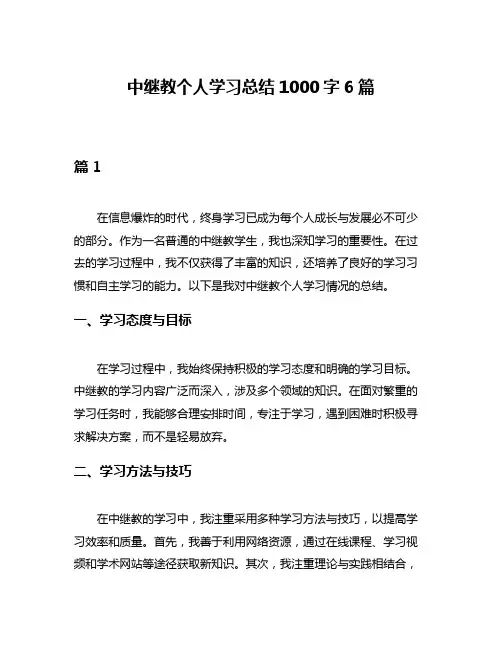 中继教个人学习总结1000字6篇

篇1

在信息爆炸的时代，终身学习已成为每个人成长与发展必不可少的部分。作为一名普通的中继教学生，我也深知学习的重要性。在过去的学习过程中，我不仅获得了丰富的知识，还培养了良好的学习习惯和自主学习的能力。以下是我对中继教个人学习情况的总结。

一、学习态度与目标

在学习过程中，我始终保持积极的学习态度和明确的学习目标。中继教的学习内容广泛而深入，涉及多个领域的知识。在面对繁重的学习任务时，我能够合理安排时间，专注于学习，遇到困难时积极寻求解决方案，而不是轻易放弃。

二、学习方法与技巧

在中继教的学习中，我注重采用多种学习方法与技巧，以提高学习效率和质量。首先，我善于利用网络资源，通过在线课程、学习视频和学术网站等途径获取新知识。其次，我注重理论与实践相结合，